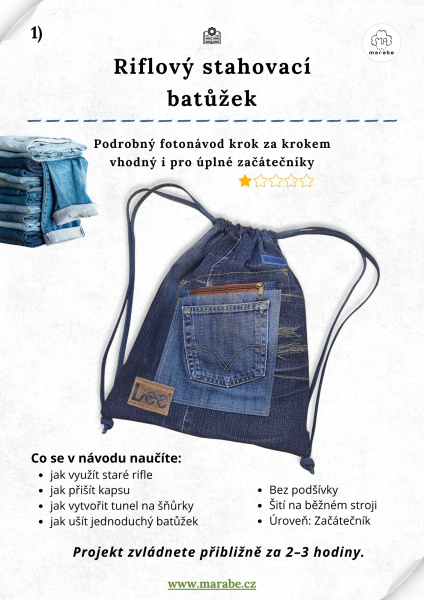 1)

marabe

Riflový stahovací batůžek

Podrobný fotonávod krok za krokem vhodný i pro úplné začátečníky

Lee

Co se v návodu naučíte:
• jak využít staré rifle
• jak přišít kapsu
• jak vytvořit tunel na šňůrky
• jak ušít jednoduchý batůžek

• Bez podšívky
• Šití na běžném stroji
• Úroveň: Začátečník

Projekt zvládnete přibližně za 2–3 hodiny.

www.marabe.cz